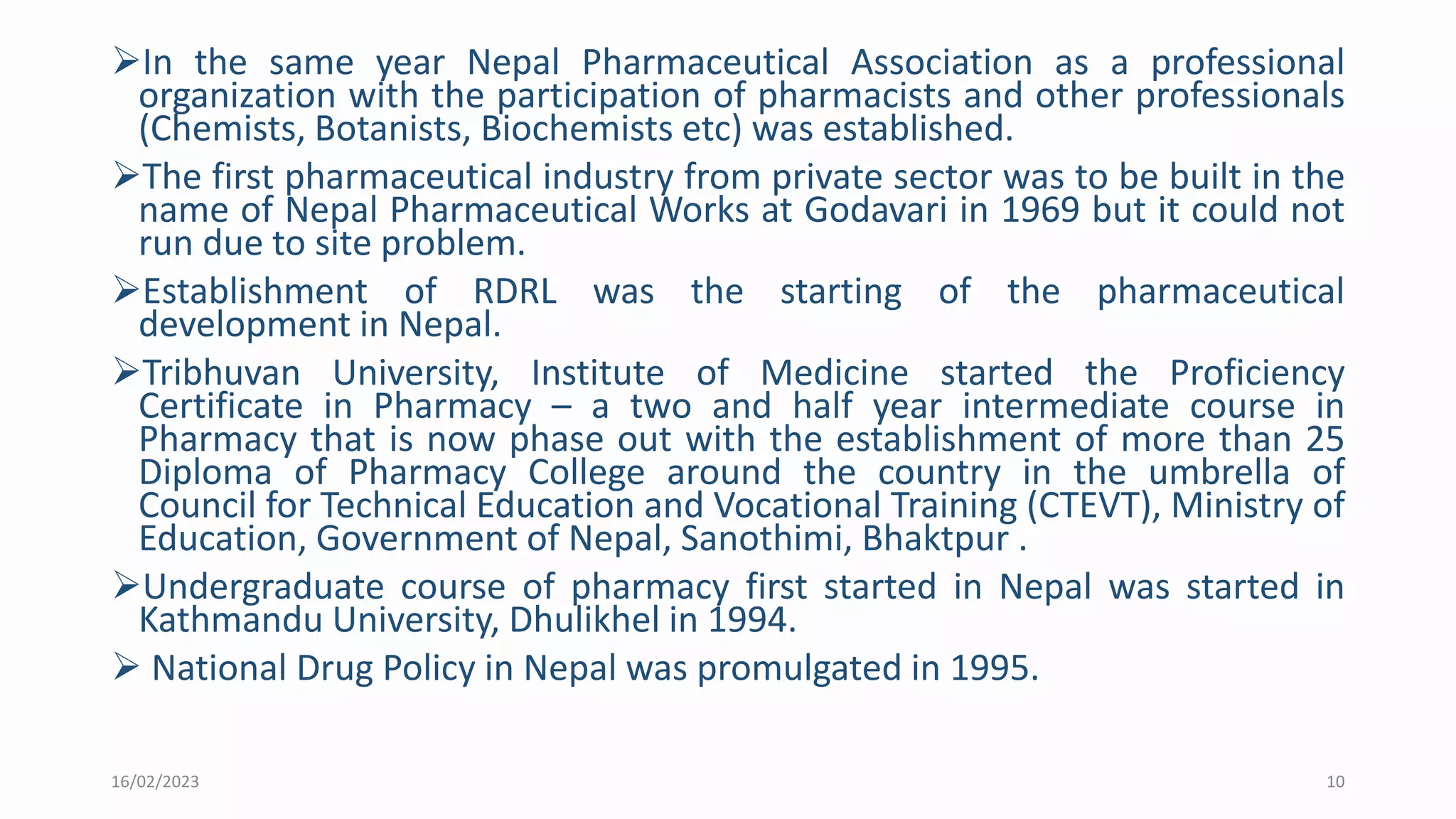 ➢In the same year Nepal Pharmaceutical Association as a professional organization with the participation of pharmacists and other professionals (Chemists, Botanists, Biochemists etc) was established.

➢The first pharmaceutical industry from private sector was to be built in the name of Nepal Pharmaceutical Works at Godavari in 1969 but it could not run due to site problem.

➢Establishment of RDRL was the starting of the pharmaceutical development in Nepal.

➢Tribhuvan University, Institute of Medicine started the Proficiency Certificate in Pharmacy – a two and half year intermediate course in Pharmacy that is now phase out with the establishment of more than 25 Diploma of Pharmacy College around the country in the umbrella of Council for Technical Education and Vocational Training (CTEVT), Ministry of Education, Government of Nepal, Sanothimi, Bhaktpur .

➢Undergraduate course of pharmacy first started in Nepal was started in Kathmandu University, Dhulikhel in 1994.

➢ National Drug Policy in Nepal was promulgated in 1995.

16/02/2023

10